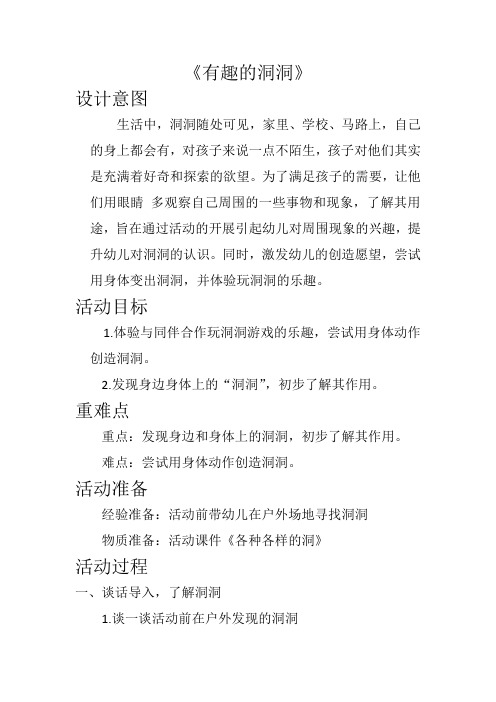 《有趣的洞洞》

设计意图

生活中，洞洞随处可见，家里、学校、马路上，自己的身上都会有，对孩子来说一点不陌生，孩子对他们其实是充满着好奇和探索的欲望。为了满足孩子的需要，让他们用眼睛 多观察自己周围的一些事物和现象，了解其用途，旨在通过活动的开展引起幼儿对周围现象的兴趣，提升幼儿对洞洞的认识。同时，激发幼儿的创造愿望，尝试用身体变出洞洞，并体验玩洞洞的乐趣。

活动目标

1.体验与同伴合作玩洞洞游戏的乐趣，尝试用身体动作创造洞洞。

2.发现身边身体上的“洞洞”，初步了解其作用。

重难点

重点：发现身边和身体上的洞洞，初步了解其作用。

难点：尝试用身体动作创造洞洞。

活动准备

经验准备：活动前带幼儿在户外场地寻找洞洞

物质准备：活动课件《各种各样的洞》

活动过程

一、谈话导入，了解洞洞

1.谈一谈活动前在户外发现的洞洞